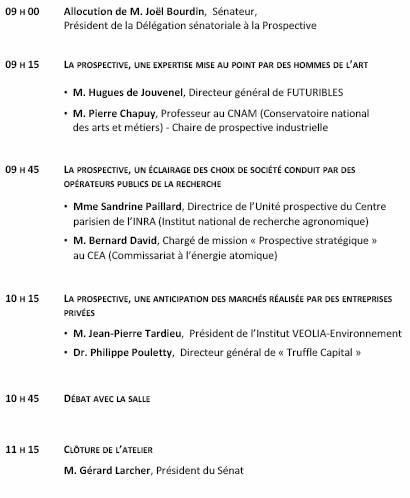 09 H 00 Allocution de M. Joël Bourdin, Sénateur, Président de la Délégation sénatoriale à la Prospective

09 H 15 LA PROSPECTIVE, UNE EXPERTISE MISE AU POINT PAR DES HOMMES DE L'ART

• M. Hugues de Jouvenel, Directeur général de FUTURIBLES

• M. Pierre Chapuy, Professeur au CNAM (Conservatoire national des arts et métiers) - Chaire de prospective industrielle

09 H 45 LA PROSPECTIVE, UN ÉCLAIRAGE DES CHOIX DE SOCIÉTÉ CONDUIT PAR DES OPÉRATEURS PUBLICS DE LA RECHERCHE

• Mme Sandrine Paillard, Directrice de l'Unité prospective du Centre parisien de l'INRA (Institut national de recherche agronomique)

• M. Bernard David, Chargé de mission « Prospective stratégique » au CEA (Commissariat à l'énergie atomique)

10 H 15 LA PROSPECTIVE, UNE ANTICIPATION DES MARCHÉS RÉALISÉE PAR DES ENTREPRISES PRIVÉES

• M. Jean-Pierre Tardieu, Président de l'Institut VEOLIA-Environnement

• Dr. Philippe Pouletty, Directeur général de « Truffle Capital »

10 H 45 DÉBAT AVEC LA SALLE

11 H 15 CLÔTURE DE L'ATELIER

M. Gérard Larcher, Président du Sénat